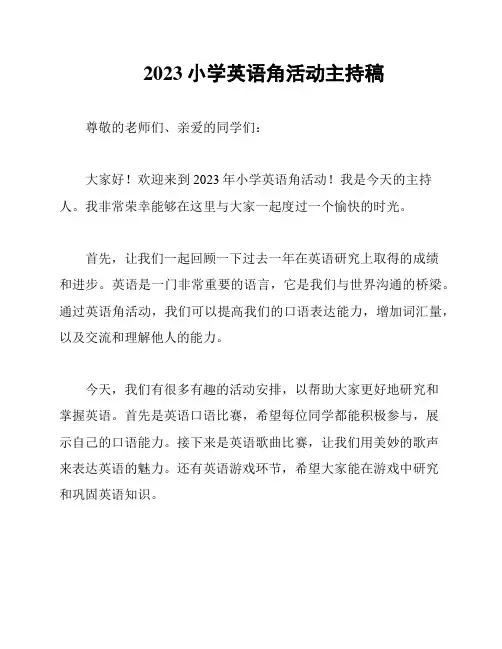 2023 小学英语角活动主持稿

尊敬的老师们、亲爱的同学们：

大家好！欢迎来到 2023 年小学英语角活动！我是今天的主持人。我非常荣幸能够在这里与大家一起度过一个愉快的时光。

首先，让我们一起回顾一下过去一年在英语研究上取得的成绩和进步。英语是一门非常重要的语言，它是我们与世界沟通的桥梁。通过英语角活动，我们可以提高我们的口语表达能力，增加词汇量，以及交流和理解他人的能力。

今天，我们有很多有趣的活动安排，以帮助大家更好地研究和掌握英语。首先是英语口语比赛，希望每位同学都能积极参与，展示自己的口语能力。接下来是英语歌曲比赛，让我们用美妙的歌声来表达英语的魅力。还有英语游戏环节，希望大家能在游戏中研究和巩固英语知识。